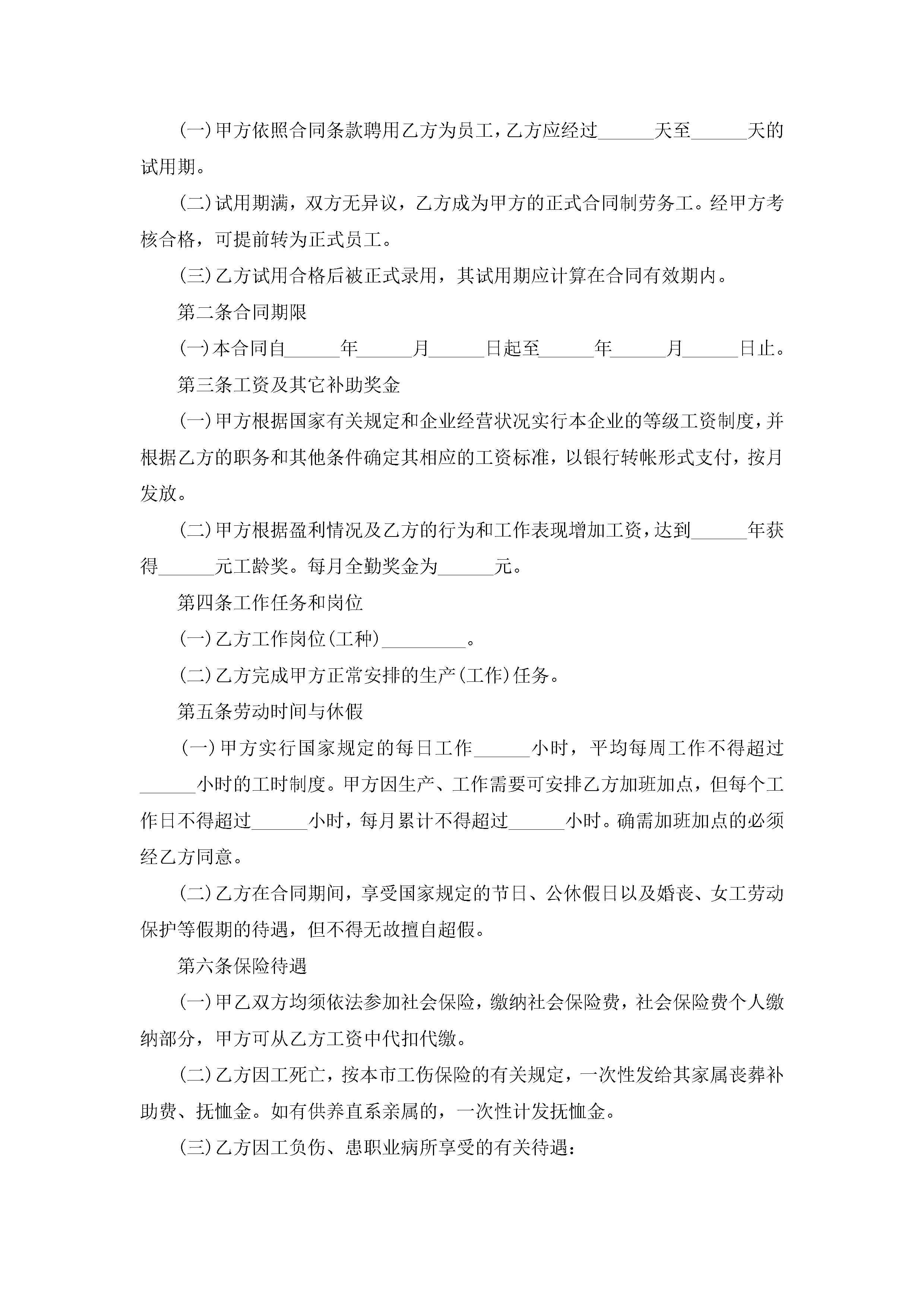 (一)甲方依照合同条款聘用乙方为员工，乙方应经过______天至______天的试用期。

(二)试用期满，双方无异议，乙方成为甲方的正式合同制劳务工。经甲方考核合格，可提前转为正式员工。

(三)乙方试用合格后被正式录用，其试用期应计算在合同有效期内。

第二条合同期限

(一)本合同自______年______月______日起至______年______月______日止。

第三条工资及其它补助奖金

(一)甲方根据国家有关规定和企业经营状况实行本企业的等级工资制度，并根据乙方的职务和其他条件确定其相应的工资标准，以银行转帐形式支付，按月发放。

(二)甲方根据盈利情况及乙方的行为和工作表现增加工资，达到______年获得______元工龄奖。每月全勤奖金为______元。

第四条工作任务和岗位

(一)乙方工作岗位(工种)_________。

(二)乙方完成甲方正常安排的生产(工作)任务。

第五条劳动时间与休假

(一)甲方实行国家规定的每日工作______小时，平均每周工作不得超过______小时的工时制度。甲方因生产、工作需要可安排乙方加班加点，但每个工作日不得超过______小时，每月累计不得超过______小时。确需加班加点的必须经乙方同意。

(二)乙方在合同期间，享受国家规定的节日、公休假日以及婚丧、女工劳动保护等假期的待遇，但不得无故擅自超假。

第六条保险待遇

(一)甲乙双方均须依法参加社会保险，缴纳社会保险费，社会保险费个人缴纳部分，甲方可从乙方工资中代扣代缴。

(二)乙方因工死亡，按本市工伤保险的有关规定，一次性发给其家属丧葬补助费、抚恤金。如有供养直系亲属的，一次性计发抚恤金。

(三)乙方因工负伤、患职业病所享受的有关待遇：